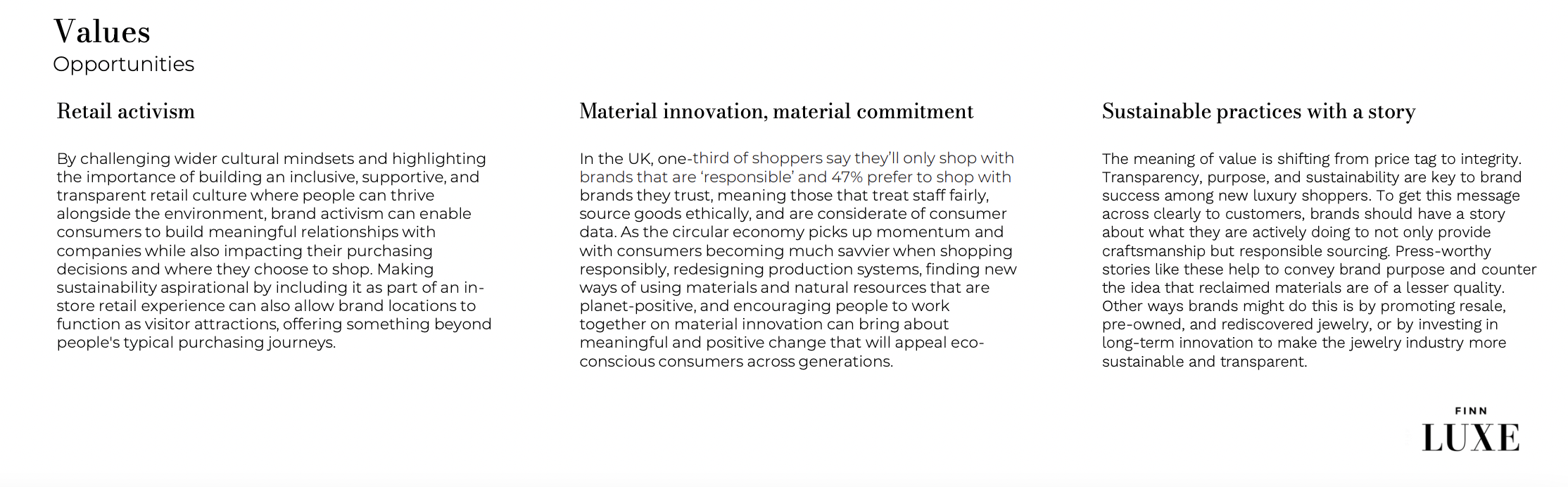 Values
Opportunities

Retail activism

By challenging wider cultural mindsets and highlighting the importance of building an inclusive, supportive, and transparent retail culture where people can thrive alongside the environment, brand activism can enable consumers to build meaningful relationships with companies while also impacting their purchasing decisions and where they choose to shop. Making sustainability aspirational by including it as part of an in-store retail experience can also allow brand locations to function as visitor attractions, offering something beyond people's typical purchasing journeys.

Material innovation, material commitment

In the UK, one-third of shoppers say they'll only shop with brands that are 'responsible' and 47% prefer to shop with brands they trust, meaning those that treat staff fairly, source goods ethically, and are considerate of consumer data. As the circular economy picks up momentum and with consumers becoming much savvier when shopping responsibly, redesigning production systems, finding new ways of using materials and natural resources that are planet-positive, and encouraging people to work together on material innovation can bring about meaningful and positive change that will appeal eco-conscious consumers across generations.

Sustainable practices with a story

The meaning of value is shifting from price tag to integrity. Transparency, purpose, and sustainability are key to brand success among new luxury shoppers. To get this message across clearly to customers, brands should have a story about what they are actively doing to not only provide craftsmanship but responsible sourcing. Press-worthy stories like these help to convey brand purpose and counter the idea that reclaimed materials are of a lesser quality. Other ways brands might do this is by promoting resale, pre-owned, and rediscovered jewelry, or by investing in long-term innovation to make the jewelry industry more sustainable and transparent.

FINN
LUXE